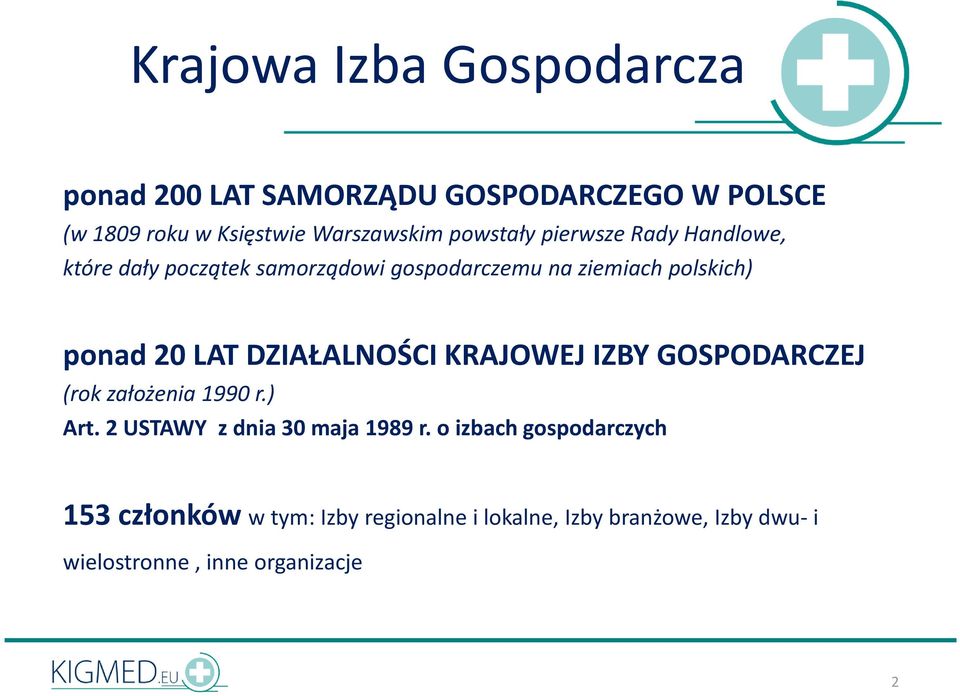 Krajowa Izba Gospodarcza

ponad 200 LAT SAMORZĄDU GOSPODARCZEGO W POLSCE
(w 1809 roku w Księstwie Warszawskim powstały pierwsze Rady Handlowe, które dały początek samorządowi gospodarczemu na ziemiach polskich)

ponad 20 LAT DZIAŁALNOŚCI KRAJOWEJ IZBY GOSPODARCZEJ
(rok założenia 1990 r.)
Art. 2 USTAWY z dnia 30 maja 1989 r. o izbach gospodarczych

153 członków w tym: Izby regionalne i lokalne, Izby branżowe, Izby dwu- i wielostronne , inne organizacje

KIGMED.EU

2